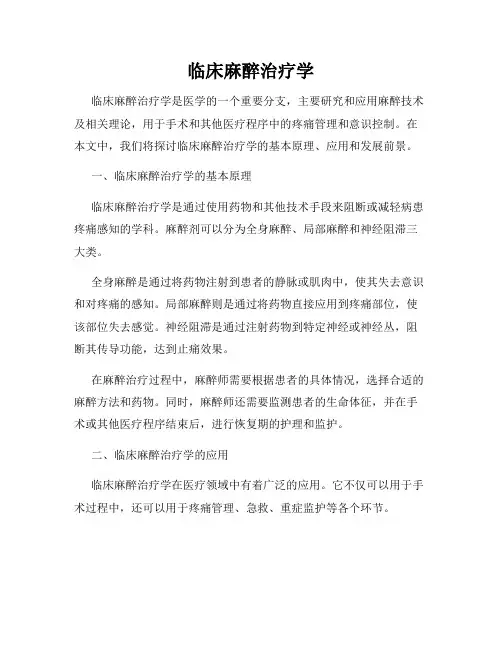 临床麻醉治疗学

临床麻醉治疗学是医学的一个重要分支，主要研究和应用麻醉技术及相关理论，用于手术和其他医疗程序中的疼痛管理和意识控制。在本文中，我们将探讨临床麻醉治疗学的基本原理、应用和发展前景。

一、临床麻醉治疗学的基本原理

临床麻醉治疗学是通过使用药物和其他技术手段来阻断或减轻病患疼痛感知的学科。麻醉剂可以分为全身麻醉、局部麻醉和神经阻滞三大类。

全身麻醉是通过将药物注射到患者的静脉或肌肉中，使其失去意识和对疼痛的感知。局部麻醉则是通过将药物直接应用到疼痛部位，使该部位失去感觉。神经阻滞是通过注射药物到特定神经或神经丛，阻断其传导功能，达到止痛效果。

在麻醉治疗过程中，麻醉师需要根据患者的具体情况，选择合适的麻醉方法和药物。同时，麻醉师还需要监测患者的生命体征，并在手术或其他医疗程序结束后，进行恢复期的护理和监护。

二、临床麻醉治疗学的应用

临床麻醉治疗学在医疗领域中有着广泛的应用。它不仅可以用于手术过程中，还可以用于疼痛管理、急救、重症监护等各个环节。